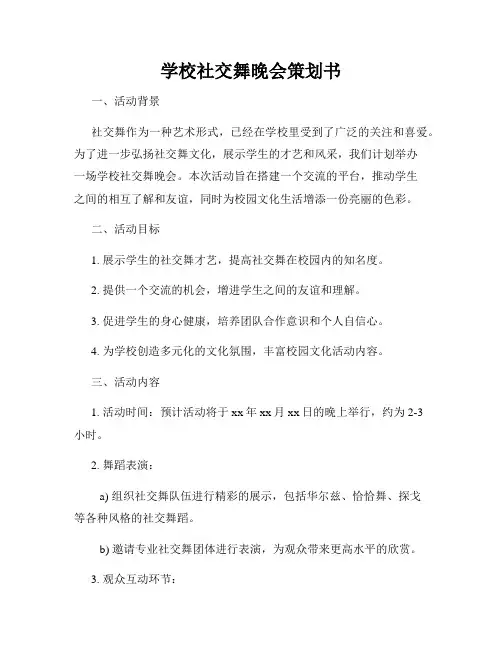 学校社交舞晚会策划书

一、活动背景

社交舞作为一种艺术形式，已经在学校里受到了广泛的关注和喜爱。为了进一步弘扬社交舞文化，展示学生的才艺和风采，我们计划举办一场学校社交舞晚会。本次活动旨在搭建一个交流的平台，推动学生之间的相互了解和友谊，同时为校园文化生活增添一份亮丽的色彩。

二、活动目标

1. 展示学生的社交舞才艺，提高社交舞在校园内的知名度。

2. 提供一个交流的机会，增进学生之间的友谊和理解。

3. 促进学生的身心健康，培养团队合作意识和个人自信心。

4. 为学校创造多元化的文化氛围，丰富校园文化活动内容。

三、活动内容

1. 活动时间：预计活动将于 xx 年 xx 月 xx 日的晚上举行，约为 2-3 小时。

2. 舞蹈表演：

a) 组织社交舞队伍进行精彩的展示，包括华尔兹、恰恰舞、探戈等各种风格的社交舞蹈。

b) 邀请专业社交舞团体进行表演，为观众带来更高水平的欣赏。

3. 观众互动环节：